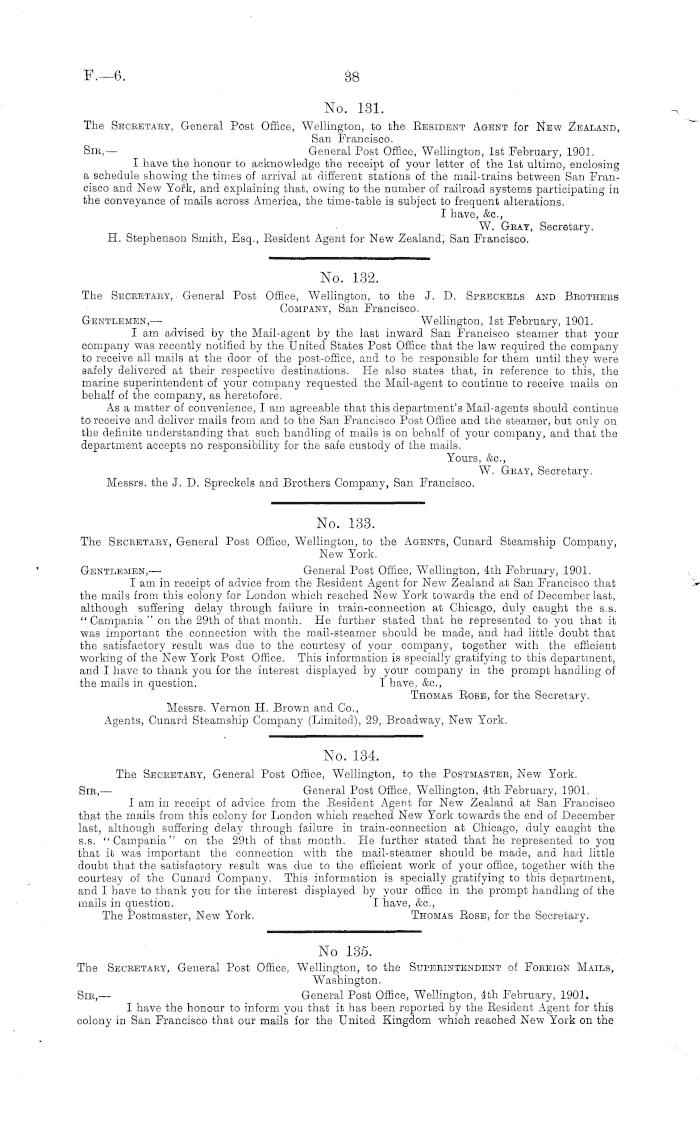 F.—6. 38

No. 131.

The Secretary, General Post Office, Wellington, to the Resident Agent for New Zealand, San Francisco.

Sir,— General Post Office, Wellington, 1st February, 1901.

I have the honour to acknowledge the receipt of your letter of the 1st ultimo, enclosing a schedule showing the times of arrival at different stations of the mail-trains between San Francisco and New York, and explaining that, owing to the number of railroad systems participating in the conveyance of mails across America, the time-table is subject to frequent alterations.

I have, &c.,
W. Gray, Secretary.

H. Stephenson Smith, Esq., Resident Agent for New Zealand, San Francisco.

No. 132.

The Secretary, General Post Office, Wellington, to the J. D. Spreckels and Brothers Company, San Francisco.

Gentlemen,— Wellington, 1st February, 1901.

I am advised by the Mail-agent by the last inward San Francisco steamer that your company was recently notified by the United States Post Office that the law required the company to receive all mails at the door of the post-office, and to be responsible for them until they were safely delivered at their respective destinations. He also states that, in reference to this, the marine superintendent of your company requested the Mail-agent to continue to receive mails on behalf of the company, as heretofore.

As a matter of convenience, I am agreeable that this department's Mail-agents should continue to receive and deliver mails from and to the San Francisco Post Office and the steamer, but only on the definite understanding that such handling of mails is on behalf of your company, and that the department accepts no responsibility for the safe custody of the mails.

Yours, &c.,
W. Gray, Secretary.

Messrs. the J. D. Spreckels and Brothers Company, San Francisco.

No. 133.

The Secretary, General Post Office, Wellington, to the Agents, Cunard Steamship Company, New York.

Gentlemen,— General Post Office, Wellington, 4th February, 1901.

I am in receipt of advice from the Resident Agent for New Zealand at San Francisco that the mails from this colony for London which reached New York towards the end of December last, although suffering delay through failure in train-connection at Chicago, duly caught the s.s. "Campania" on the 29th of that month. He further stated that he represented to you that it was important the connection with the mail-steamer should be made, and had little doubt that the satisfactory result was due to the courtesy of your company, together with the efficient working of the New York Post Office. This information is specially gratifying to this department, and I have to thank you for the interest displayed by your company in the prompt handling of the mails in question.

I have, &c.,
Thomas Rose, for the Secretary.

Messrs. Vernon H. Brown and Co.,
Agents, Cunard Steamship Company (Limited), 29, Broadway, New York.

No. 134.

The Secretary, General Post Office, Wellington, to the Postmaster, New York.

Sir,— General Post Office, Wellington, 4th February, 1901.

I am in receipt of advice from the Resident Agent for New Zealand at San Francisco that the mails from this colony for London which reached New York towards the end of December last, although suffering delay through failure in train-connection at Chicago, duly caught the s.s. "Campania" on the 29th of that month. He further stated that he represented to you that it was important the connection with the mail-steamer should be made, and had little doubt that the satisfactory result was due to the efficient work of your office, together with the courtesy of the Cunard Company. This information is specially gratifying to this department, and I have to thank you for the interest displayed by your office in the prompt handling of the mails in question.

I have, &c.,
The Postmaster, New York. Thomas Rose, for the Secretary.

No 135.

The Secretary, General Post Office, Wellington, to the Superintendent of Foreign Mails, Washington.

Sir,— General Post Office, Wellington, 4th February, 1901.

I have the honour to inform you that it has been reported by the Resident Agent for this colony in San Francisco that our mails for the United Kingdom which reached New York on the